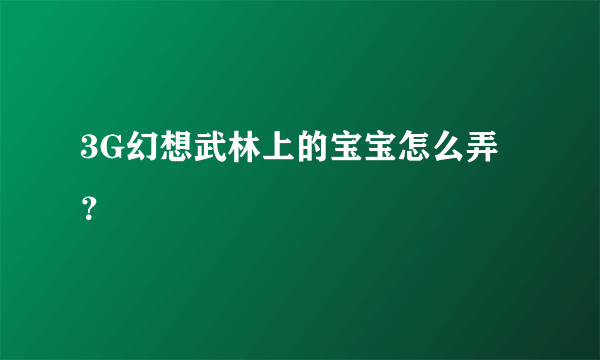 3G幻想武林上的宝宝怎么弄？